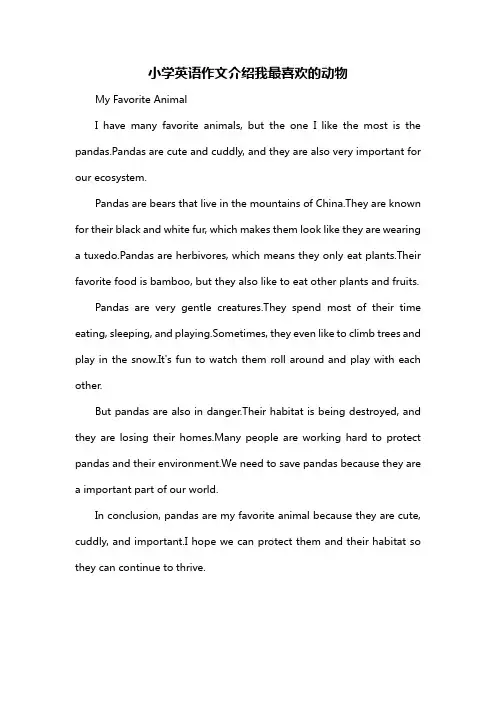 小学英语作文介绍我最喜欢的动物

My Favorite Animal

I have many favorite animals, but the one I like the most is the pandas.Pandas are cute and cuddly, and they are also very important for our ecosystem.

Pandas are bears that live in the mountains of China.They are known for their black and white fur, which makes them look like they are wearing a tuxedo.Pandas are herbivores, which means they only eat plants.Their favorite food is bamboo, but they also like to eat other plants and fruits.

Pandas are very gentle creatures.They spend most of their time eating, sleeping, and playing.Sometimes, they even like to climb trees and play in the snow.It's fun to watch them roll around and play with each other.

But pandas are also in danger.Their habitat is being destroyed, and they are losing their homes.Many people are working hard to protect pandas and their environment.We need to save pandas because they are a important part of our world.

In conclusion, pandas are my favorite animal because they are cute, cuddly, and important.I hope we can protect them and their habitat so they can continue to thrive.